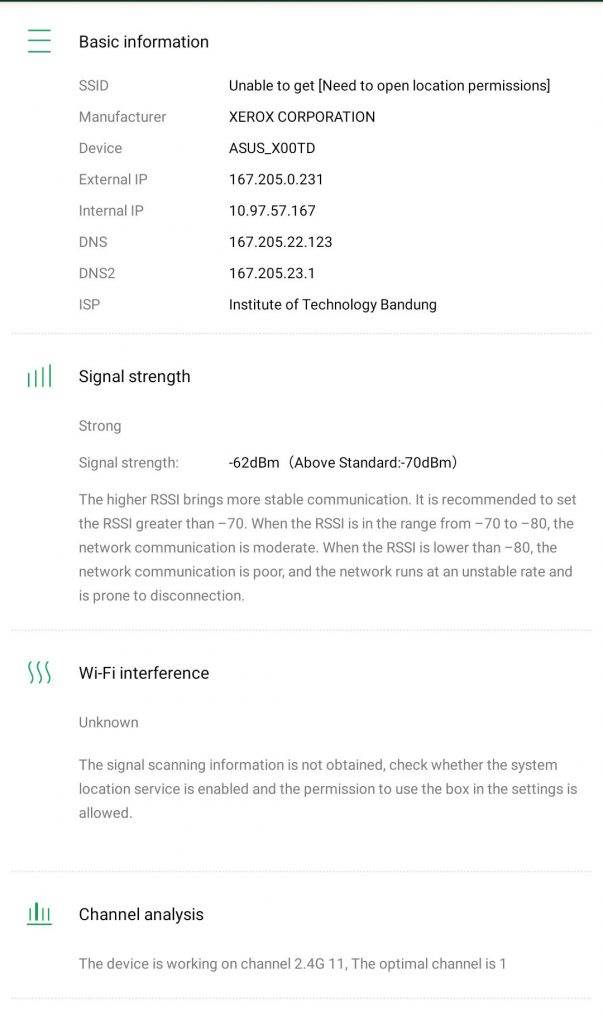 Basic information

| SSID | Unable to get [Need to open location permissions] |
|---|---|
| Manufacturer | XEROX CORPORATION |
| Device | ASUS_X00TD |
| External IP | 167.205.0.231 |
| Internal IP | 10.97.57.167 |
| DNS | 167.205.22.123 |
| DNS2 | 167.205.23.1 |
| ISP | Institute of Technology Bandung |

Signal strength

Strong

Signal strength: -62dBm（Above Standard:-70dBm）

The higher RSSI brings more stable communication. It is recommended to set the RSSI greater than –70. When the RSSI is in the range from –70 to –80, the network communication is moderate. When the RSSI is lower than –80, the network communication is poor, and the network runs at an unstable rate and is prone to disconnection.

Wi-Fi interference

Unknown

The signal scanning information is not obtained, check whether the system location service is enabled and the permission to use the box in the settings is allowed.

Channel analysis

The device is working on channel 2.4G 11, The optimal channel is 1